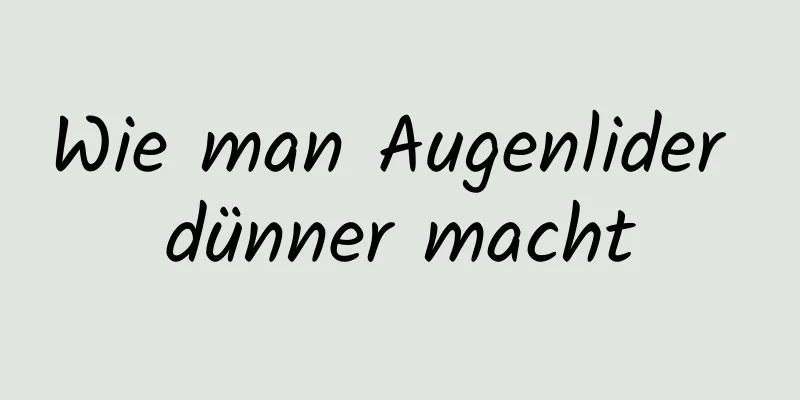 Wie man Augenlider dünner macht